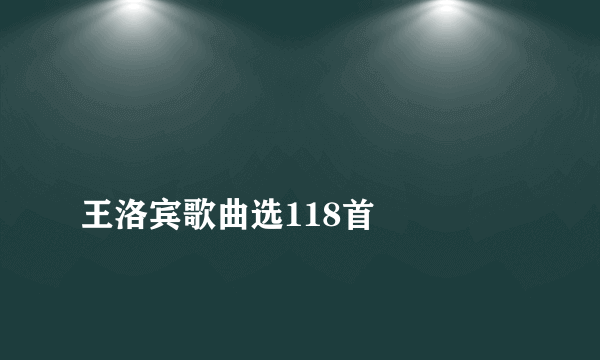 王洛宾歌曲选118首